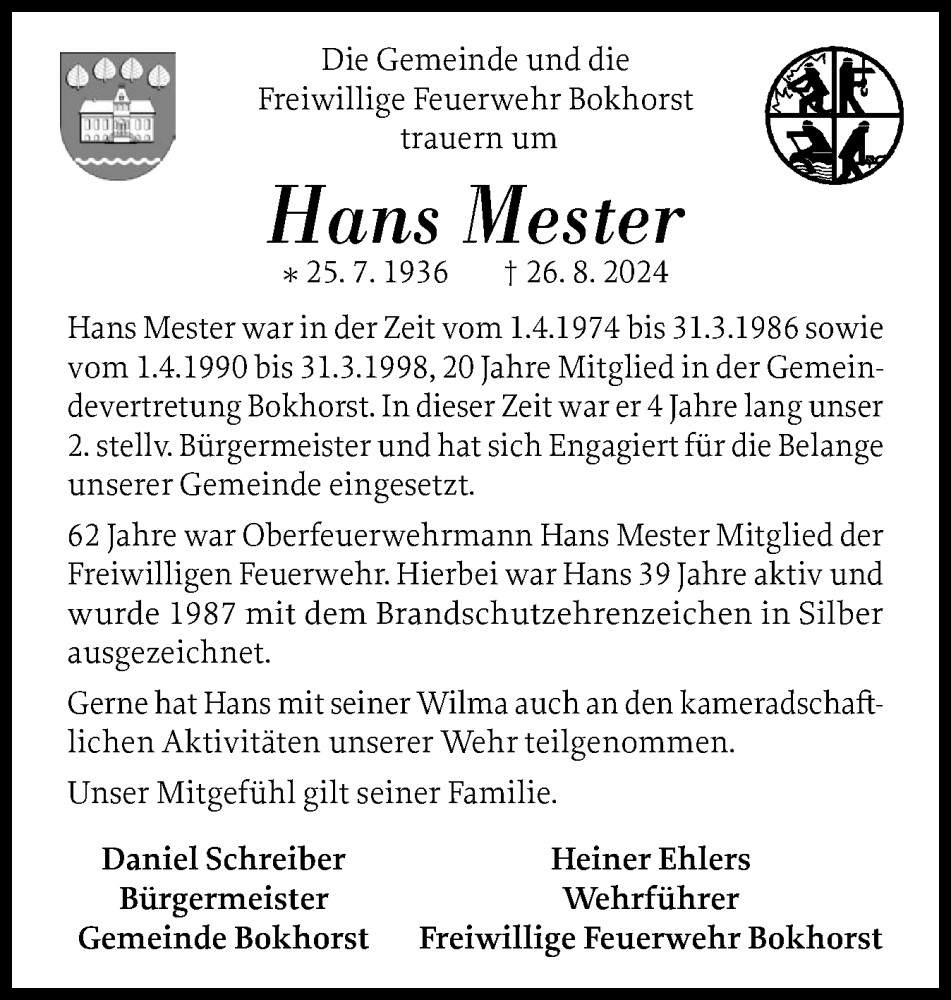 Die Gemeinde und die
Freiwillige Feuerwehr Bokhorst
trauern um

Hans Mester

∗ 25. 7. 1936 † 26. 8. 2024

Hans Mester war in der Zeit vom 1.4.1974 bis 31.3.1986 sowie vom 1.4.1990 bis 31.3.1998, 20 Jahre Mitglied in der Gemeindevertretung Bokhorst. In dieser Zeit war er 4 Jahre lang unser 2. stellv. Bürgermeister und hat sich Engagiert für die Belange unserer Gemeinde eingesetzt.

62 Jahre war Oberfeuerwehrmann Hans Mester Mitglied der Freiwilligen Feuerwehr. Hierbei war Hans 39 Jahre aktiv und wurde 1987 mit dem Brandschutzehrenzeichen in Silber ausgezeichnet.

Gerne hat Hans mit seiner Wilma auch an den kameradschaftlichen Aktivitäten unserer Wehr teilgenommen.

Unser Mitgefühl gilt seiner Familie.

Daniel Schreiber
Bürgermeister
Gemeinde Bokhorst

Heiner Ehlers
Wehrführer
Freiwillige Feuerwehr Bokhorst